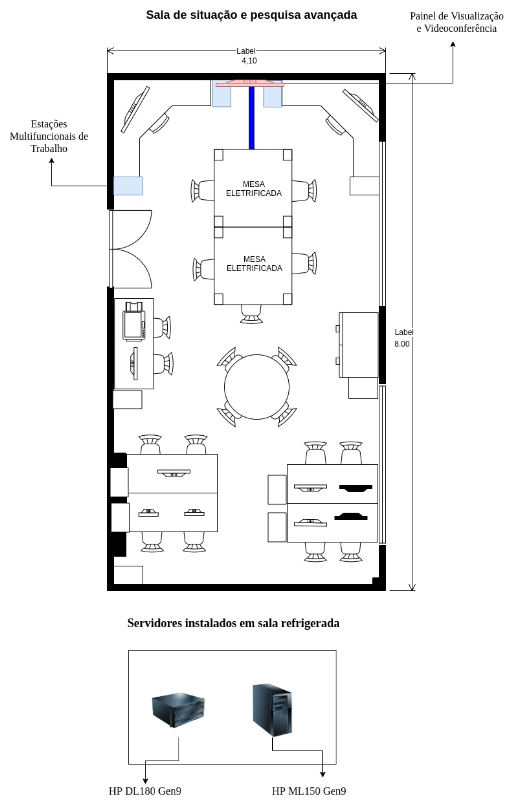 Sala de situação e pesquisa avançada

Painel de Visualização e Videoconferência

Label
4.10

Estações Multifuncionais de Trabalho

MESA ELETRIFICADA

MESA ELETRIFICADA

Label
8.00

Servidores instalados em sala refrigerada

HP DL180 Gen9

HP ML150 Gen9